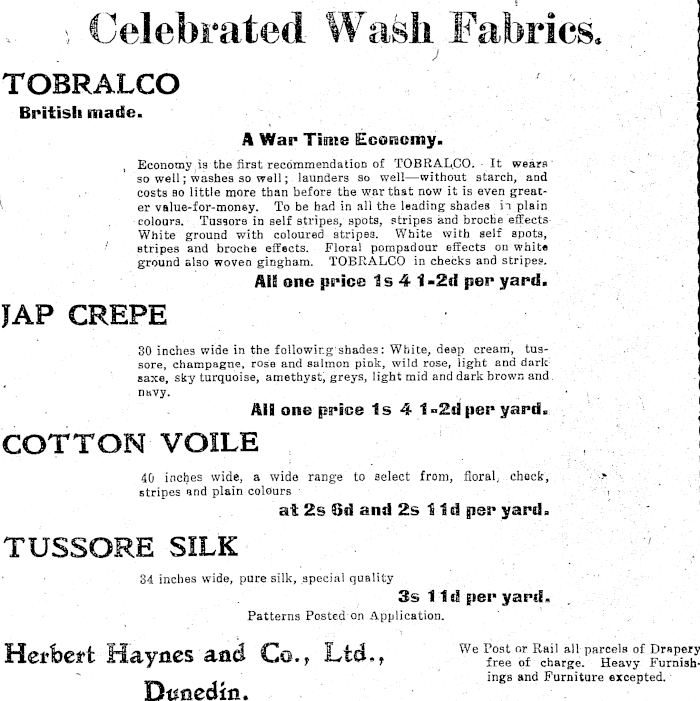 Celebrated Wash Fabrics.

TOBRALCO
British made.

A War Time Economy.

Economy is the first recommendation of TOBRALCO. It wears so well; washes so well; launders so well—without starch, and costs so little more than before the war that now it is even greater value-for-money. To be had in all the leading shades in plain colours. Tussore in self stripes, spots, stripes and broche effects White ground with coloured stripes. White with self spots, stripes and broche effects. Floral pompadour effects on white ground also woven gingham. TOBRALCO in checks and stripes.

All one price 1s 4 1-2d per yard.

JAP CREPE

30 inches wide in the following shades: White, deep cream, tussore, champagne, rose and salmon pink, wild rose, light and dark saxe, sky turquoise, amethyst, greys, light mid and dark brown and navy.

All one price 1s 4 1-2d per yard.

COTTON VOILE

40 inches wide, a wide range to select from, floral, check, stripes and plain colours

at 2s 6d and 2s 11d per yard.

TUSSORE SILK

34 inches wide, pure silk, special quality

3s 11d per yard.

Patterns Posted on Application.

Herbert Haynes and Co., Ltd.,
Dunedin.

We Post or Rail all parcels of Drapery free of charge. Heavy Furnishings and Furniture excepted.